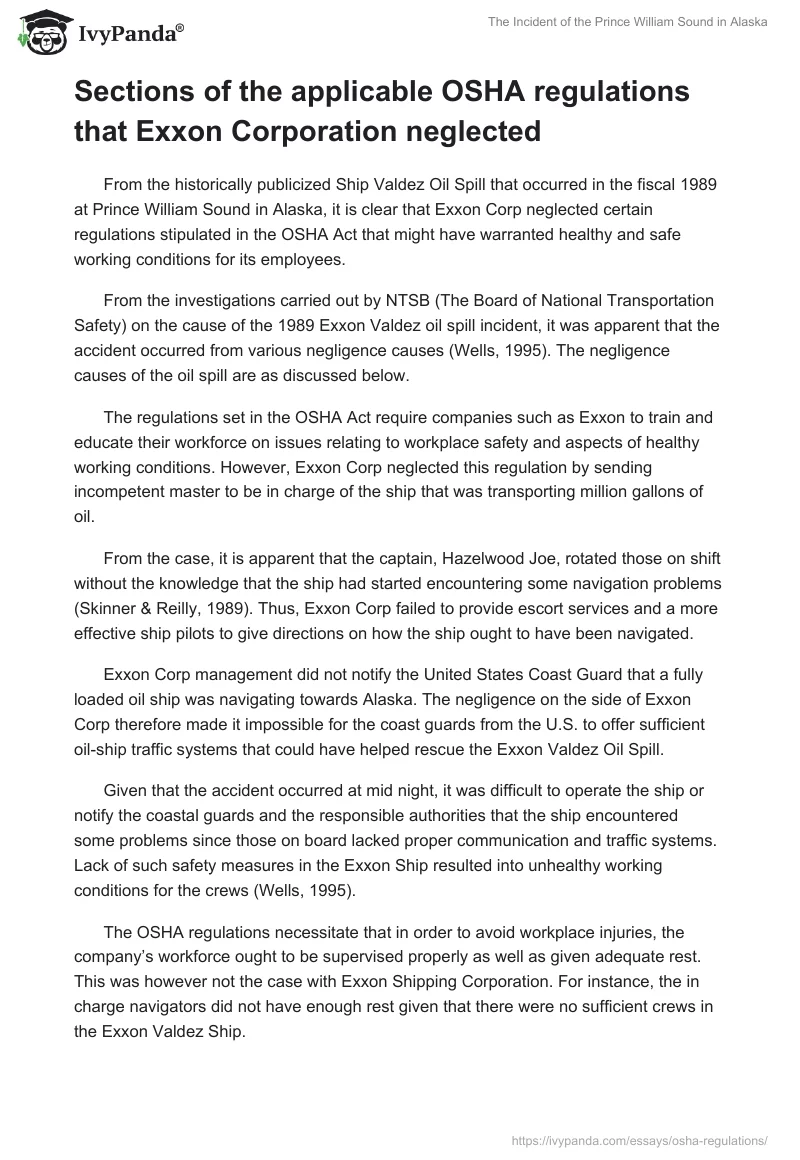 IvyPanda®

The Incident of the Prince William Sound in Alaska

Sections of the applicable OSHA regulations that Exxon Corporation neglected

From the historically publicized Ship Valdez Oil Spill that occurred in the fiscal 1989 at Prince William Sound in Alaska, it is clear that Exxon Corp neglected certain regulations stipulated in the OSHA Act that might have warranted healthy and safe working conditions for its employees.

From the investigations carried out by NTSB (The Board of National Transportation Safety) on the cause of the 1989 Exxon Valdez oil spill incident, it was apparent that the accident occurred from various negligence causes (Wells, 1995). The negligence causes of the oil spill are as discussed below.

The regulations set in the OSHA Act require companies such as Exxon to train and educate their workforce on issues relating to workplace safety and aspects of healthy working conditions. However, Exxon Corp neglected this regulation by sending incompetent master to be in charge of the ship that was transporting million gallons of oil.

From the case, it is apparent that the captain, Hazelwood Joe, rotated those on shift without the knowledge that the ship had started encountering some navigation problems (Skinner & Reilly, 1989). Thus, Exxon Corp failed to provide escort services and a more effective ship pilots to give directions on how the ship ought to have been navigated.

Exxon Corp management did not notify the United States Coast Guard that a fully loaded oil ship was navigating towards Alaska. The negligence on the side of Exxon Corp therefore made it impossible for the coast guards from the U.S. to offer sufficient oil-ship traffic systems that could have helped rescue the Exxon Valdez Oil Spill.

Given that the accident occurred at mid night, it was difficult to operate the ship or notify the coastal guards and the responsible authorities that the ship encountered some problems since those on board lacked proper communication and traffic systems. Lack of such safety measures in the Exxon Ship resulted into unhealthy working conditions for the crews (Wells, 1995).

The OSHA regulations necessitate that in order to avoid workplace injuries, the company's workforce ought to be supervised properly as well as given adequate rest. This was however not the case with Exxon Shipping Corporation. For instance, the in charge navigators did not have enough rest given that there were no sufficient crews in the Exxon Valdez Ship.

https://ivypanda.com/essays/osha-regulations/